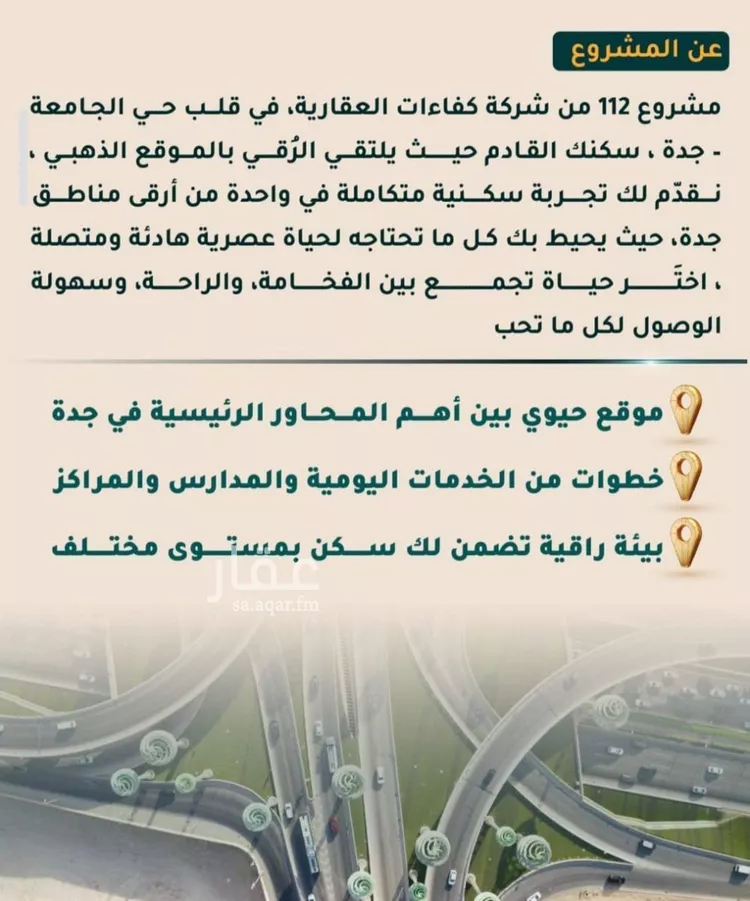 عن المشروع

مشروع 112 من شركة كفاءات العقارية، في قلب حي الجامعة - جدة ، سكنك القادم حيث يلتقي الرُقي بالموقع الذهبي ، نقدّم لك تجربة سكنية متكاملة في واحدة من أرقى مناطق جدة، حيث يحيط بك كل ما تحتاجه لحياة عصرية هادئة ومتصلة ، اختَر حياة تجمع بين الفخامة، والراحة، وسهولة الوصول لكل ما تحب

موقع حيوي بين أهم المحاور الرئيسية في جدة

خطوات من الخدمات اليومية والمدارس والمراكز

بيئة راقية تضمن لك سكن بمستوى مختلف

عقار
sa.aqar.fm